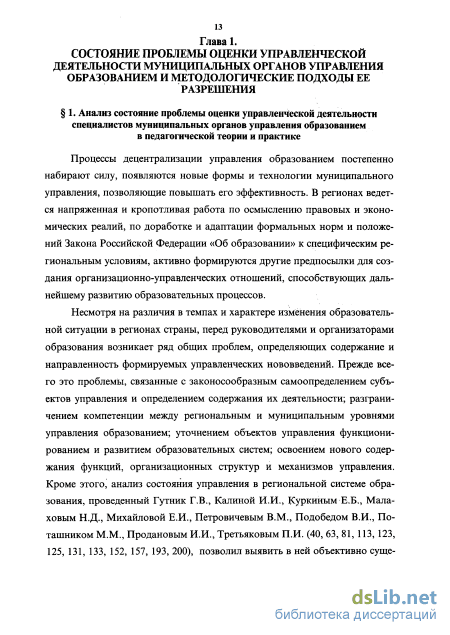 13

Глава 1.
СОСТОЯНИЕ ПРОБЛЕМЫ ОЦЕНКИ УПРАВЛЕНЧЕСКОЙ ДЕЯТЕЛЬНОСТИ МУНИЦИПАЛЬНЫХ ОРГАНОВ УПРАВЛЕНИЯ ОБРАЗОВАНИЕМ И МЕТОДОЛОГИЧЕСКИЕ ПОДХОДЫ ЕЕ РАЗРЕШЕНИЯ

§ 1. Анализ состояние проблемы оценки управленческой деятельности специалистов муниципальных органов управления образованием в педагогической теории и практике

Процессы децентрализации управления образованием постепенно набирают силу, появляются новые формы и технологии муниципального управления, позволяющие повышать его эффективность. В регионах ведется напряженная и кропотливая работа по осмыслению правовых и экономических реалий, по доработке и адаптации формальных норм и положений Закона Российской Федерации «Об образовании» к специфическим региональным условиям, активно формируются другие предпосылки для создания организационно-управленческих отношений, способствующих дальнейшему развитию образовательных процессов.

Несмотря на различия в темпах и характере изменения образовательной ситуации в регионах страны, перед руководителями и организаторами образования возникает ряд общих проблем, определяющих содержание и направленность формируемых управленческих нововведений. Прежде всего это проблемы, связанные с законосообразным самоопределением субъектов управления и определением содержания их деятельности; разграничением компетенции между региональным и муниципальным уровнями управления образованием; уточнением объектов управления функционированием и развитием образовательных систем; освоением нового содержания функций, организационных структур и механизмов управления. Кроме этого, анализ состояния управления в региональной системе образования, проведенный Гутник Г.В., Калиной И.И., Куркиным Е.Б., Малаховым Н.Д., Михайловой Е.И., Петровичевым В.М., Подобедом В.И., Поташником М.М., Продановым И.И., Третьяковым П.И. (40, 63, 81, 113, 123, 125, 131, 133, 152, 157, 193, 200), позволил выявить в ней объективно суще-

dsLib.net
библиотека диссертаций